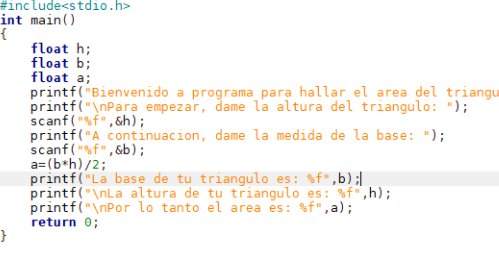 #include<stdio.h>
int main()
{
    float h;
    float b;
    float a;
    printf("Bienvenido a programa para hallar el area del triangu
    printf("\nPara empezar, dame la altura del triangulo: ");
    scanf("%f",&h);
    printf("A continuacion, dame la medida de la base: ");
    scanf("%f",&b);
    a=(b*h)/2;
    printf("La base de tu triangulo es: %f",b);
    printf("\nLa altura de tu triangulo es: %f",h);
    printf("\nPor lo tanto el area es: %f",a);
    return 0;
}